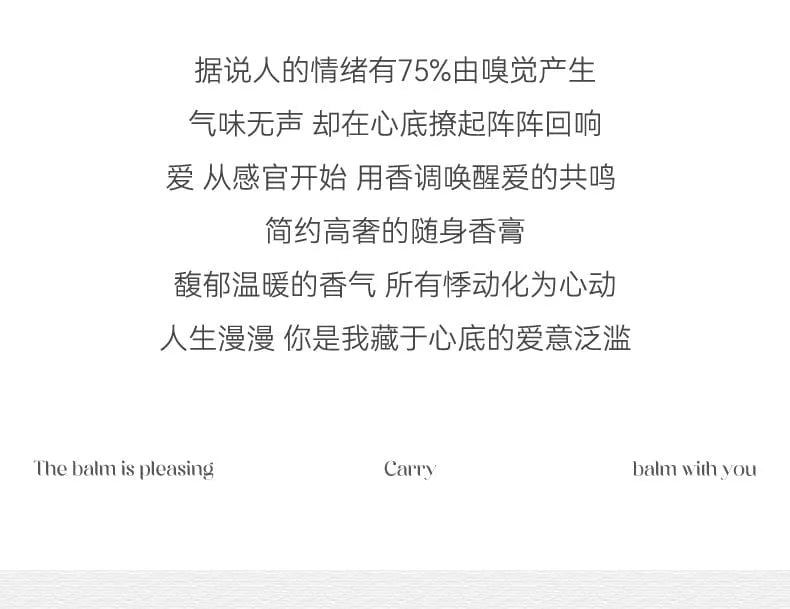 据说人的情绪有75%由嗅觉产生

气味无声 却在心底撩起阵阵回响

爱 从感官开始 用香调唤醒爱的共鸣

简约高奢的随身香膏

馥郁温暖的香气 所有悸动化为心动

人生漫漫 你是我藏于心底的爱意泛滥

The balm is pleasing

Carry

balm with you